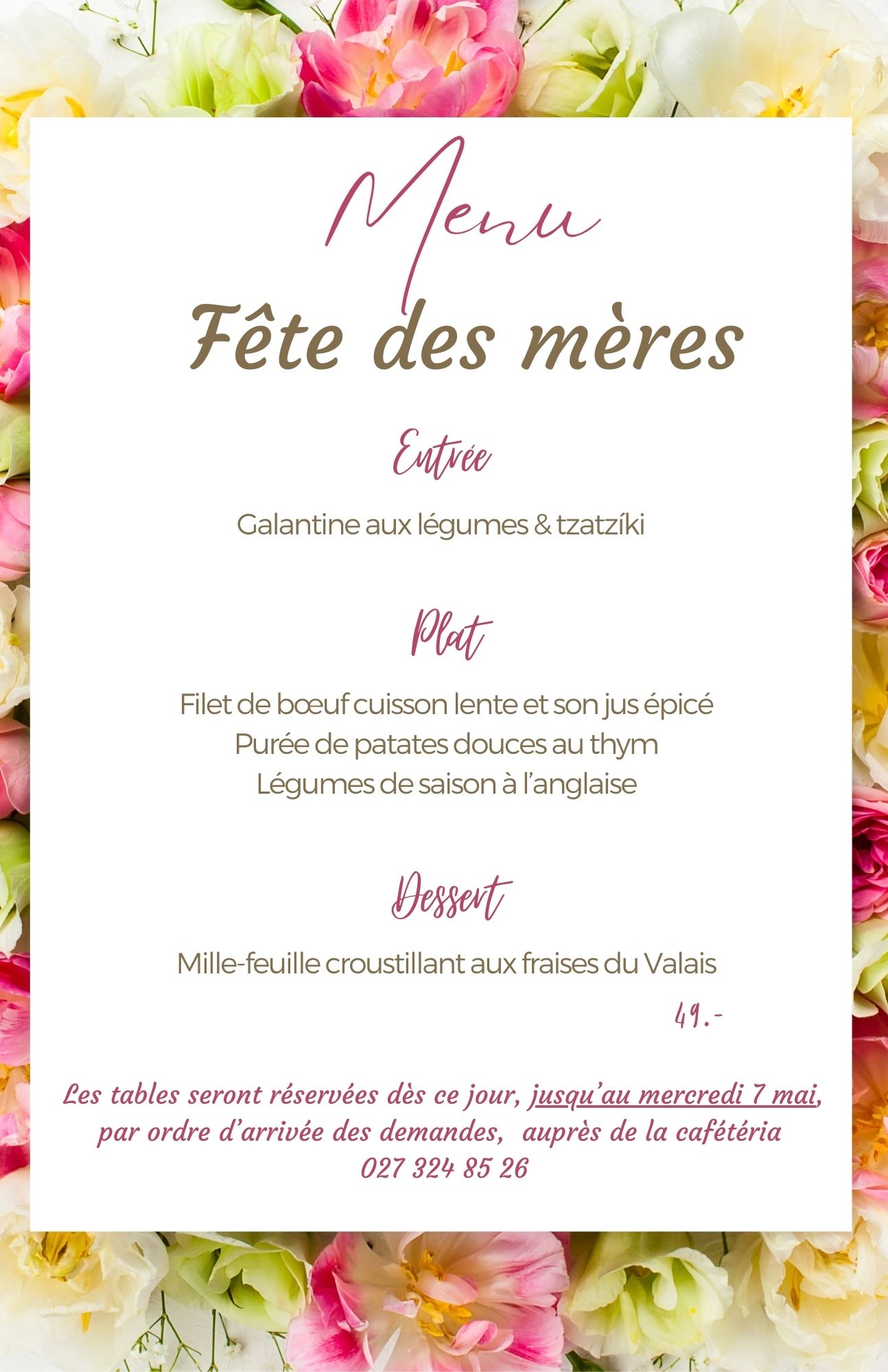 Menu
Fête des mères

Entrée

Galantine aux légumes & tzatzíki

Plat

Filet de bœuf cuisson lente et son jus épicé
Purée de patates douces au thym
Légumes de saison à l'anglaise

Dessert

Mille-feuille croustillant aux fraises du Valais

49.-

Les tables seront réservées dès ce jour, jusqu'au mercredi 7 mai, par ordre d'arrivée des demandes, auprès de la cafétéria
027 324 85 26